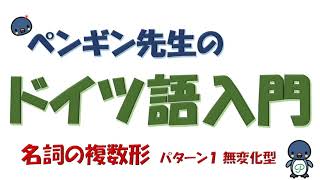 ペンギン先生の

ドイツ語入門

名詞の複数形 パターン1 無変化型

P